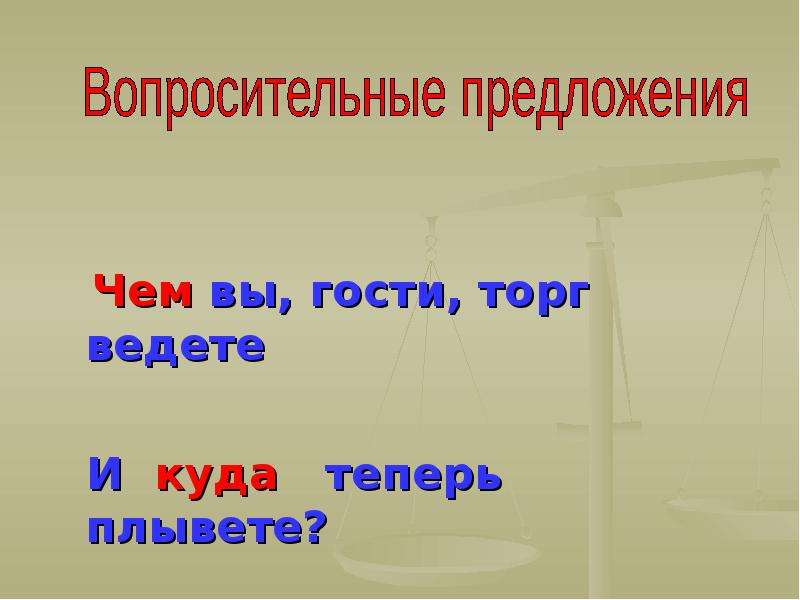 Вопросительные предложения

Чем вы, гости, торг ведете

И куда теперь плывете?